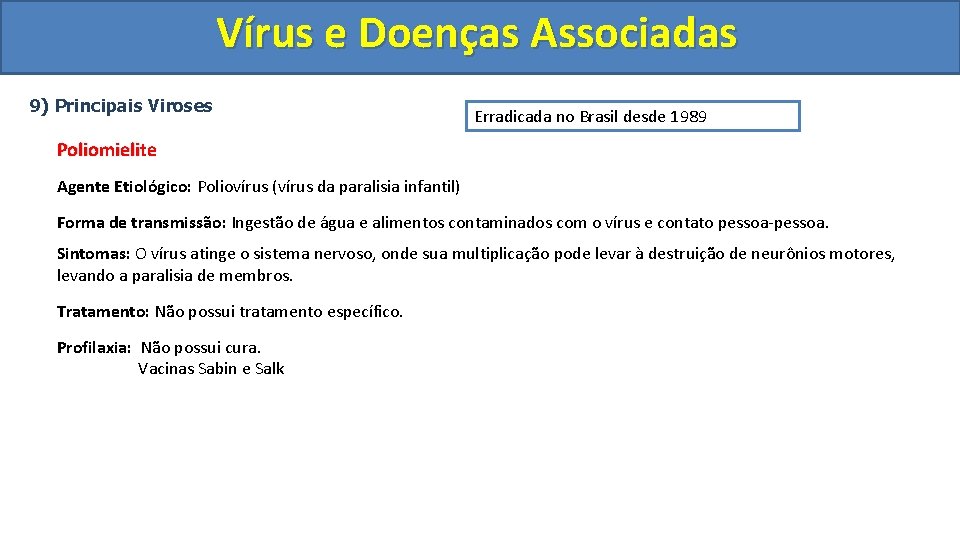 Vírus e Doenças Associadas

9) Principais Viroses

Erradicada no Brasil desde 1989

Poliomielite

Agente Etiológico: Poliovírus (vírus da paralisia infantil)

Forma de transmissão: Ingestão de água e alimentos contaminados com o vírus e contato pessoa-pessoa.

Sintomas: O vírus atinge o sistema nervoso, onde sua multiplicação pode levar à destruição de neurônios motores, levando a paralisia de membros.

Tratamento: Não possui tratamento específico.

Profilaxia: Não possui cura.
Vacinas Sabin e Salk